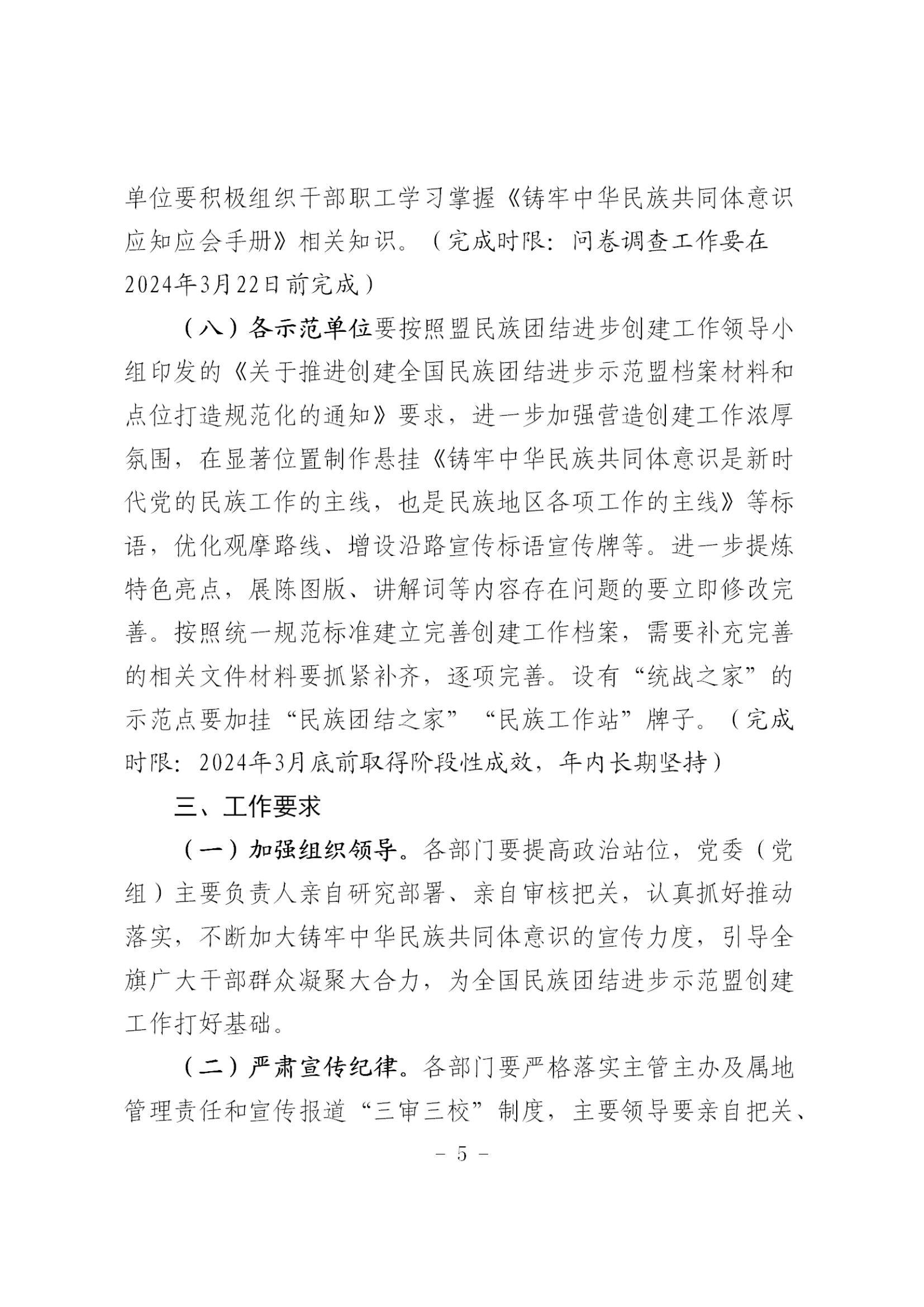 单位要积极组织干部职工学习掌握《铸牢中华民族共同体意识应知应会手册》相关知识。（完成时限：问卷调查工作要在2024年3月22日前完成）

（八）各示范单位要按照盟民族团结进步创建工作领导小组印发的《关于推进创建全国民族团结进步示范盟档案材料和点位打造规范化的通知》要求，进一步加强营造创建工作浓厚氛围，在显著位置制作悬挂《铸牢中华民族共同体意识是新时代党的民族工作的主线，也是民族地区各项工作的主线》等标语，优化观摩路线、增设沿路宣传标语宣传牌等。进一步提炼特色亮点，展陈图版、讲解词等内容存在问题的要立即修改完善。按照统一规范标准建立完善创建工作档案，需要补充完善的相关文件材料要抓紧补齐，逐项完善。设有“统战之家”的示范点要加挂“民族团结之家”“民族工作站”牌子。（完成时限：2024年3月底前取得阶段性成效，年内长期坚持）

三、工作要求

（一）加强组织领导。各部门要提高政治站位，党委（党组）主要负责人亲自研究部署、亲自审核把关，认真抓好推动落实，不断加大铸牢中华民族共同体意识的宣传力度，引导全旗广大干部群众凝聚大合力，为全国民族团结进步示范盟创建工作打好基础。

（二）严肃宣传纪律。各部门要严格落实主管主办及属地管理责任和宣传报道“三审三校”制度，主要领导要亲自把关、

－ 5 －